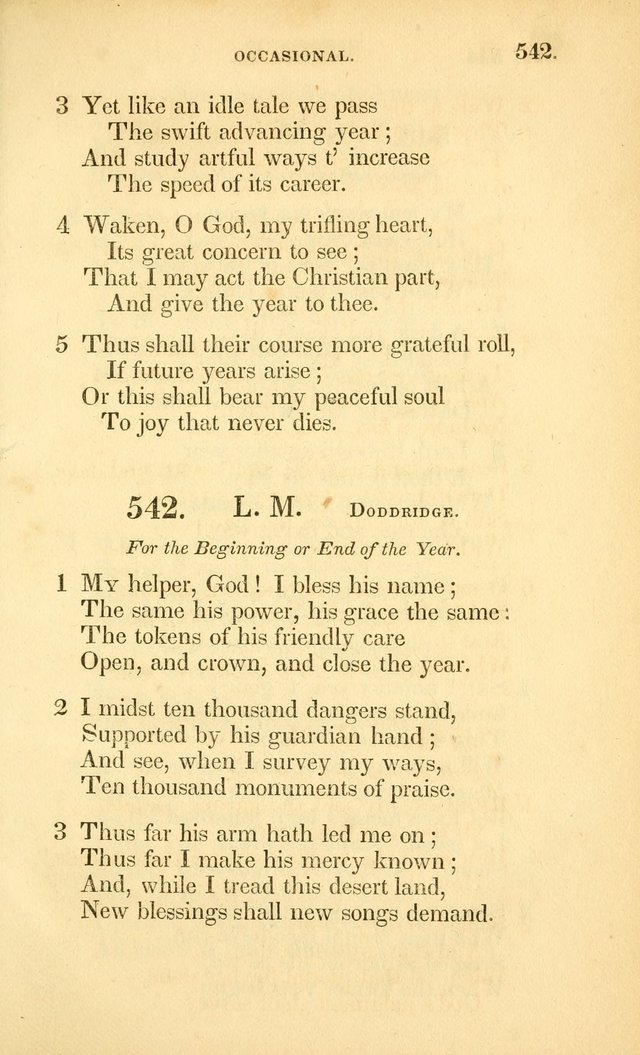 OCCASIONAL. 542.

3 Yet like an idle tale we pass
The swift advancing year;
And study artful ways t' increase
The speed of its career.

4 Waken, O God, my trifling heart,
Its great concern to see;
That I may act the Christian part,
And give the year to thee.

5 Thus shall their course more grateful roll,
If future years arise;
Or this shall bear my peaceful soul
To joy that never dies.

542. L. M. Doddridge.

For the Beginning or End of the Year.

1 My helper, God! I bless his name;
The same his power, his grace the same:
The tokens of his friendly care
Open, and crown, and close the year.

2 I midst ten thousand dangers stand,
Supported by his guardian hand;
And see, when I survey my ways,
Ten thousand monuments of praise.

3 Thus far his arm hath led me on;
Thus far I make his mercy known;
And, while I tread this desert land,
New blessings shall new songs demand.